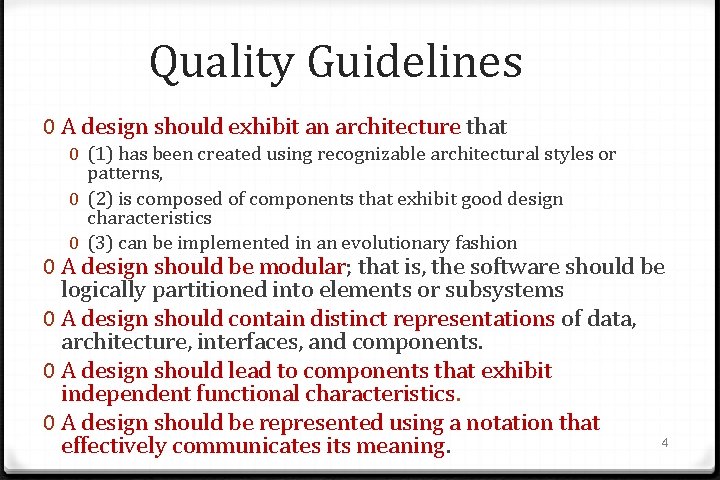 Quality Guidelines

0 A design should exhibit an architecture that

0 (1) has been created using recognizable architectural styles or patterns,

0 (2) is composed of components that exhibit good design characteristics

0 (3) can be implemented in an evolutionary fashion

0 A design should be modular; that is, the software should be logically partitioned into elements or subsystems

0 A design should contain distinct representations of data, architecture, interfaces, and components.

0 A design should lead to components that exhibit independent functional characteristics.

0 A design should be represented using a notation that effectively communicates its meaning.

4